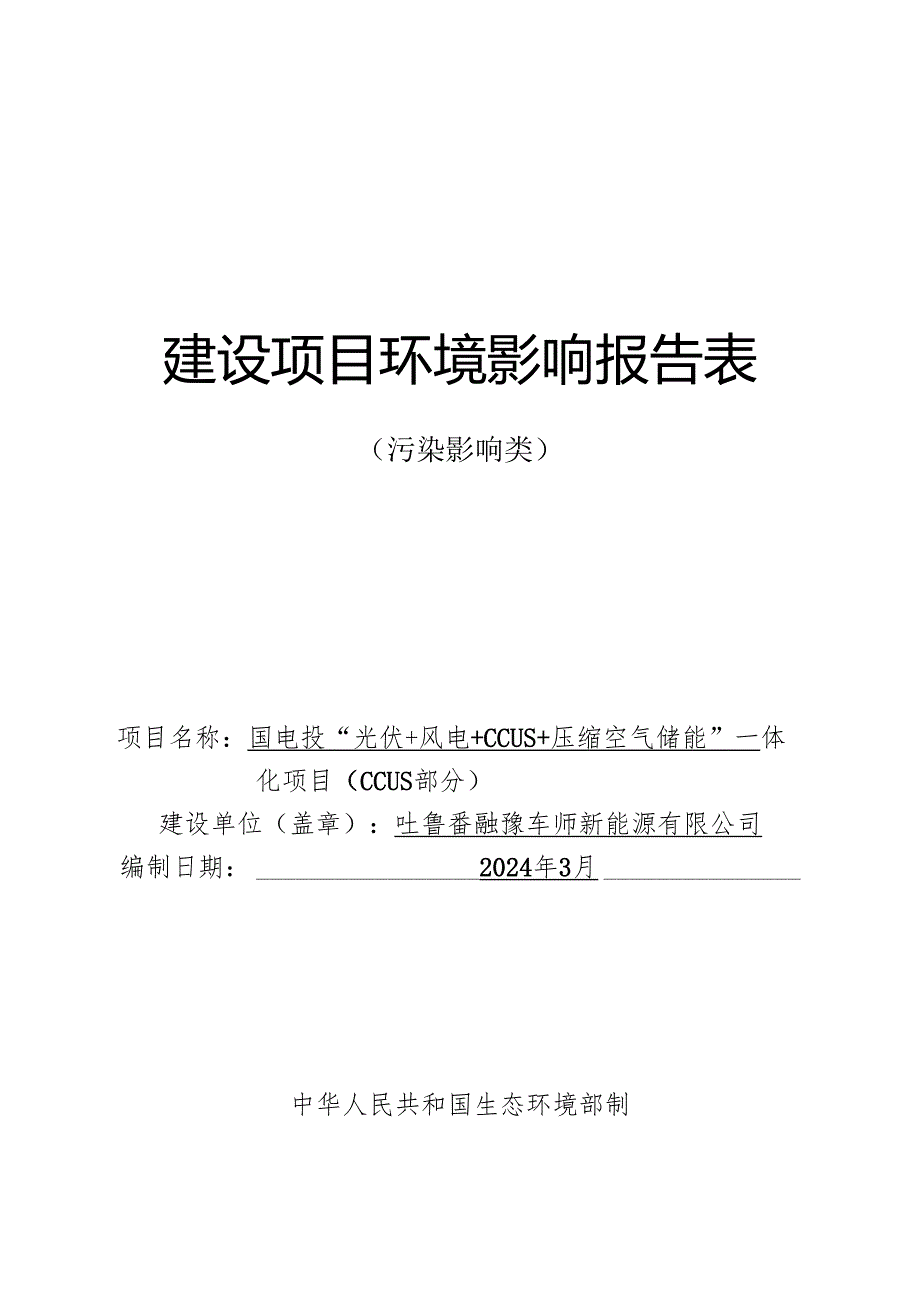 建设项目环境影响报告表

（污染影响类）

项目名称：国电投“光伏+风电+CCUS+压缩空气储能”一体化项目（CCUS部分）

建设单位（盖章）：吐鲁番融豫车师新能源有限公司

编制日期：2024年3月

中华人民共和国生态环境部制